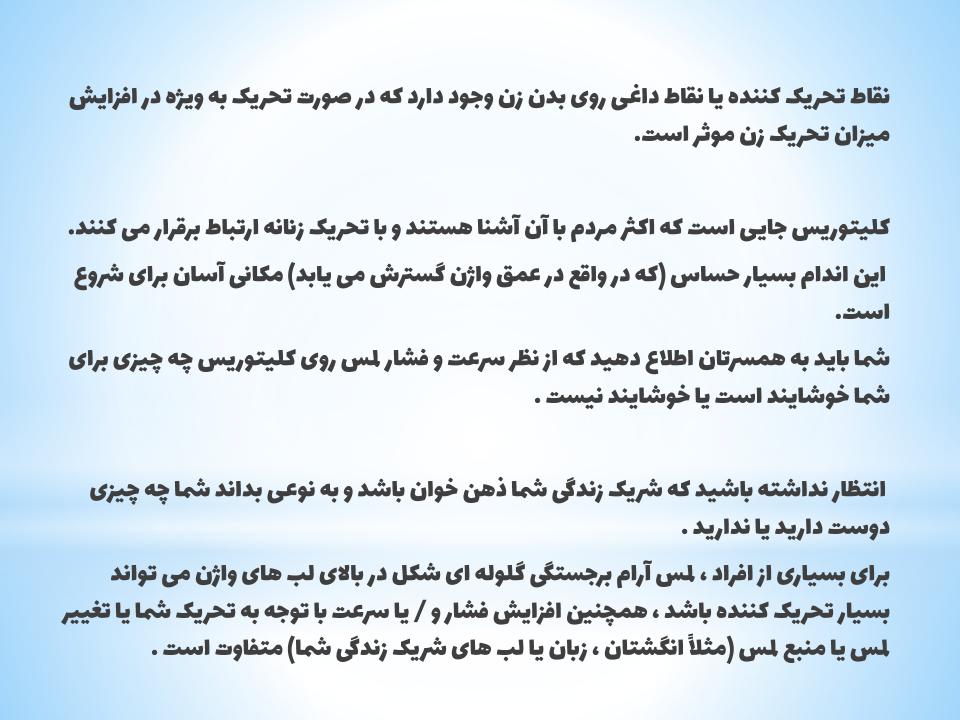 نقاط تحریک کننده یا نقاط داغی روی بدن زن وجود دارد که در صورت تحریک به ویژه در افزایش میزان تحریک زن موثر است.

کلیتوریس جایی است که اکثر مردم با آن آشنا هستند و با تحریک زنانه ارتباط برقرار می کنند.
این اندام بسیار حساس (که در واقع در عمق واژن گسترش می یابد) مکانی آسان برای شروع است.
شما باید به همسرتان اطلاع دهید که از نظر سرعت و فشار لمس روی کلیتوریس چه چیزی برای شما خوشایند است یا خوشایند نیست .

انتظار نداشته باشید که شریک زندگی شما ذهن خوان باشد و به نوعی بداند شما چه چیزی دوست دارید یا ندارید .
برای بسیاری از افراد ، لمس آرام برجستگی گلوله ای شکل در بالای لب های واژن می تواند بسیار تحریک کننده باشد ، همچنین افزایش فشار و / یا سرعت با توجه به تحریک شما یا تغییر لمس یا منبع لمس (مثلاً انگشتان ، زبان یا لب های شریک زندگی شما) متفاوت است .